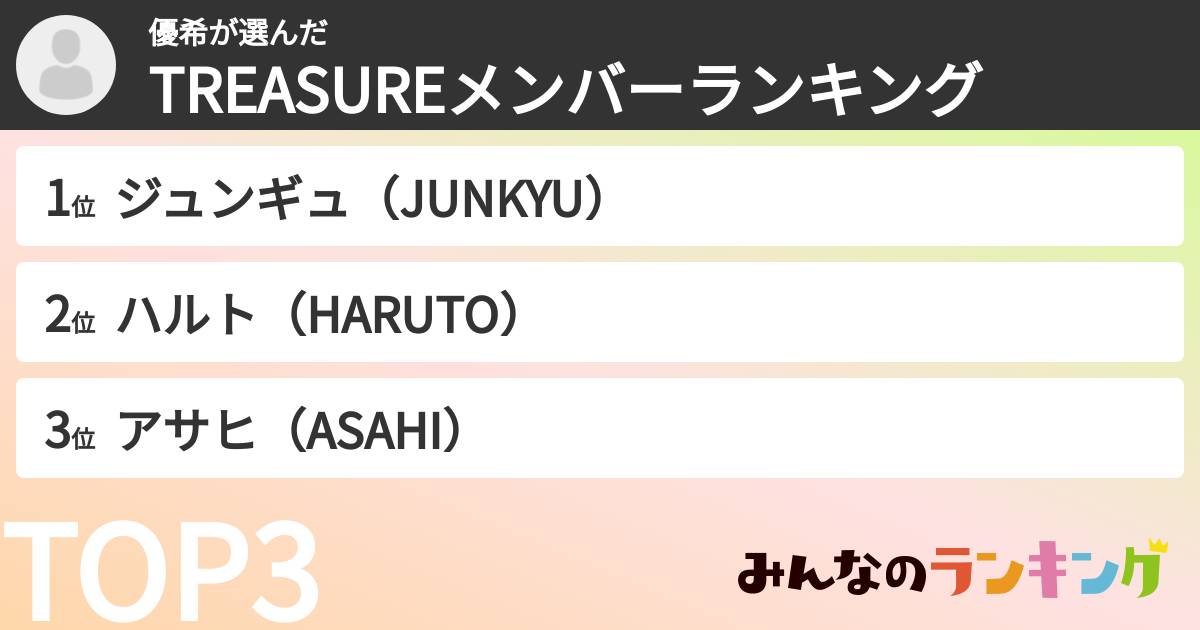 優希が選んだ
TREASUREメンバーランキング

1位 ジュンギュ（JUNKYU）

2位 ハルト（HARUTO）

3位 アサヒ（ASAHI）

TOP3

みんなのランキング